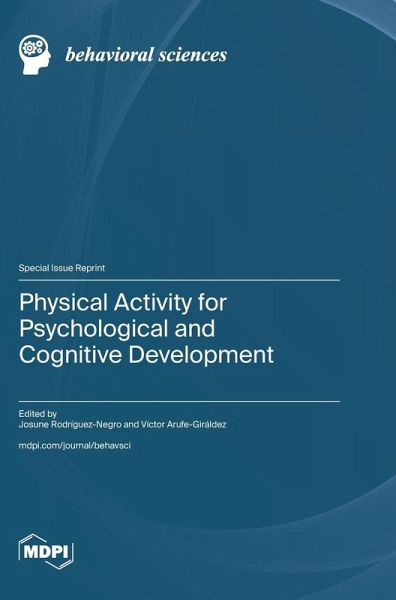 behavioral sciences

Special Issue Reprint

Physical Activity for Psychological and Cognitive Development

Edited by
Josune Rodríguez-Negro and Víctor Arufe-Giráldez

mdpi.com/journal/behavsci

MDPI